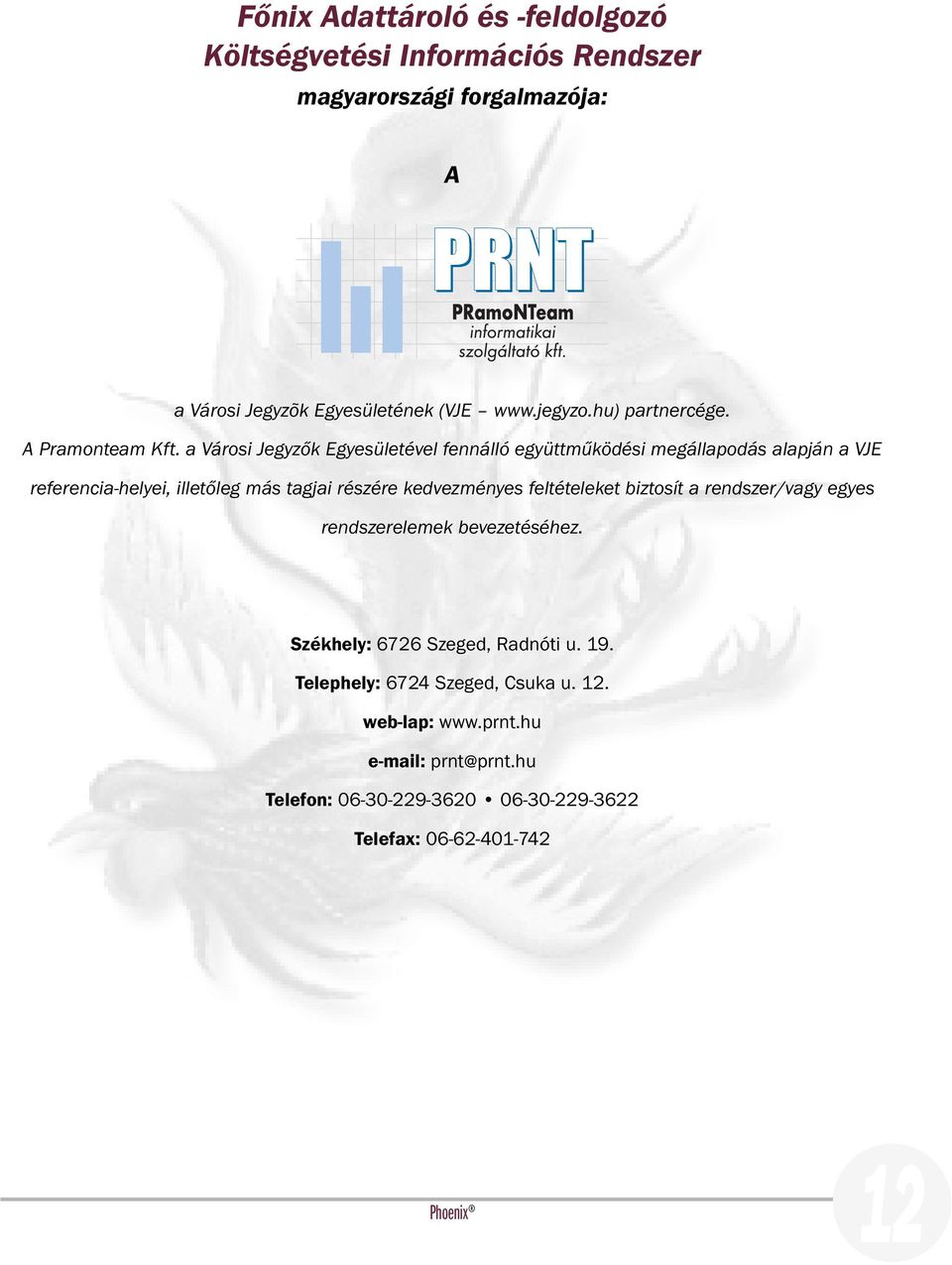 Főnix Adattároló és -feldolgozó
Költségvetési Információs Rendszer
magyarországi forgalmazója:

A

PRNT
PRamoNTeam
informatikai
szolgáltató kft.

a Városi Jegyzõk Egyesületének (VJE – www.jegyzo.hu) partnercége.

A Pramonteam Kft. a Városi Jegyzők Egyesületével fennálló együttműködési megállapodás alapján a VJE referencia-helyei, illetőleg más tagjai részére kedvezményes feltételeket biztosít a rendszer/vagy egyes rendszerelemek bevezetéséhez.

Székhely: 6726 Szeged, Radnóti u. 19.

Telephely: 6724 Szeged, Csuka u. 12.

web-lap: www.prnt.hu

e-mail: prnt@prnt.hu

Telefon: 06-30-229-3620 • 06-30-229-3622

Telefax: 06-62-401-742

Phoenix®

12